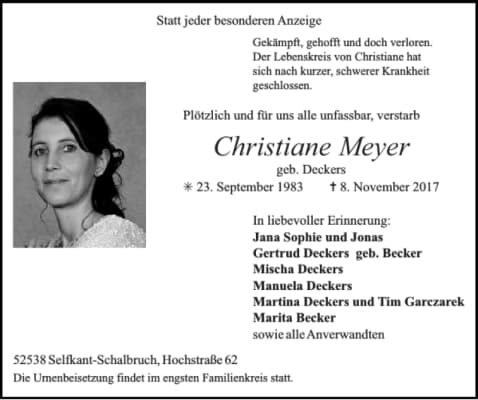 Statt jeder besonderen Anzeige

Gekämpft, gehofft und doch verloren. Der Lebenskreis von Christiane hat sich nach kurzer, schwerer Krankheit geschlossen.

Plötzlich und für uns alle unfassbar, verstarb

Christiane Meyer

geb. Deckers

✳ 23. September 1983 † 8. November 2017

In liebevoller Erinnerung:
Jana Sophie und Jonas
Gertrud Deckers geb. Becker
Mischa Deckers
Manuela Deckers
Martina Deckers und Tim Garczarek
Marita Becker
sowie alle Anverwandten

52538 Selfkant-Schalbruch, Hochstraße 62
Die Urnenbeisetzung findet im engsten Familienkreis statt.